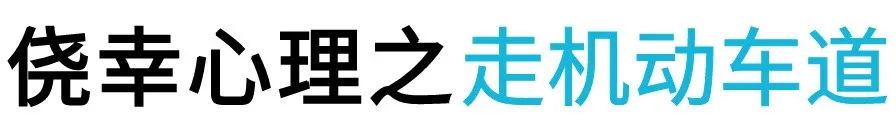 侥幸心理之走机动车道